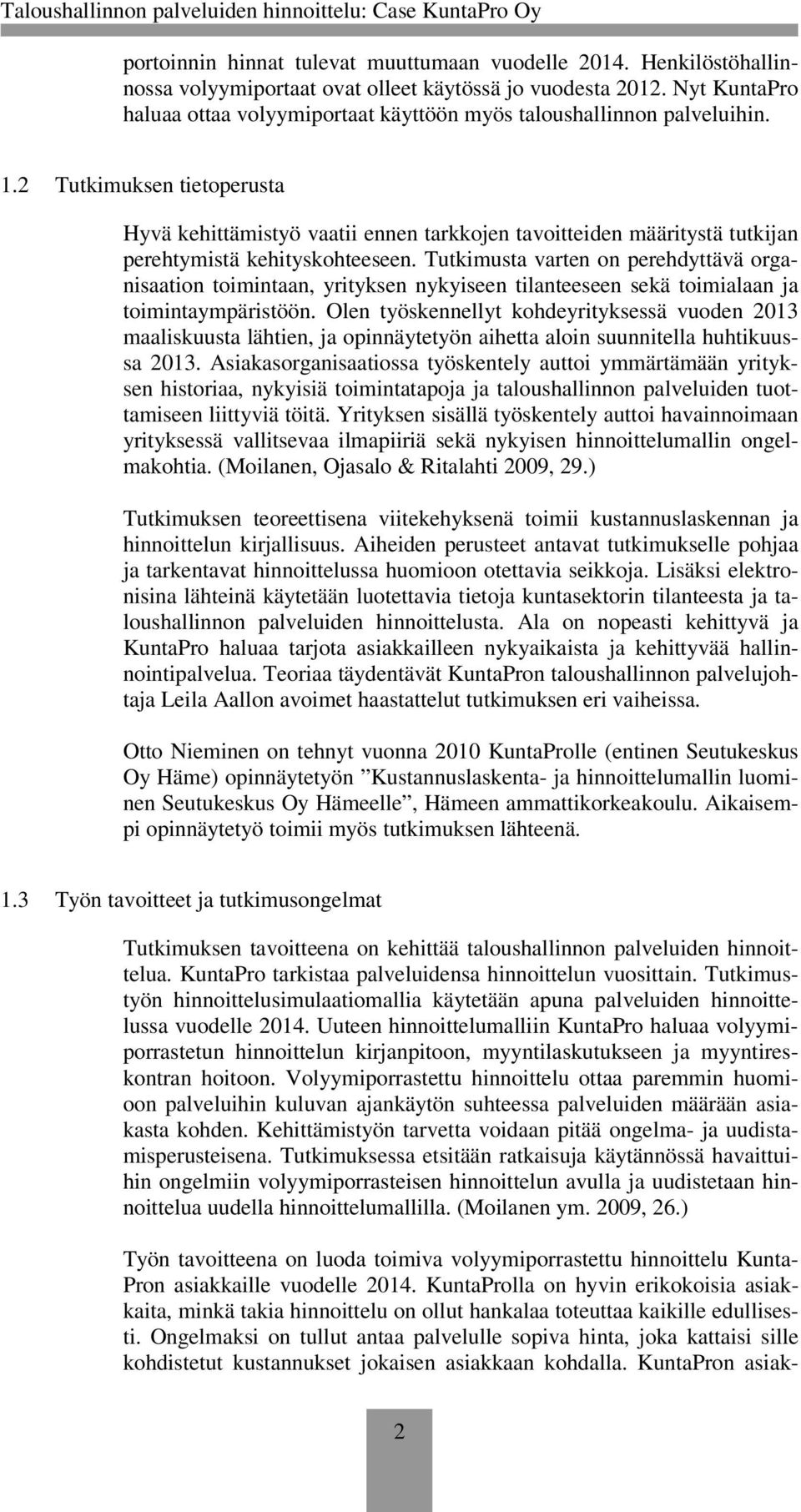 Taloushallinnon palveluiden hinnoittelu: Case KuntaPro Oy

portoinnin hinnat tulevat muuttumaan vuodelle 2014. Henkilöstöhallinnossa volyymiportaat ovat olleet käytössä jo vuodesta 2012. Nyt KuntaPro haluaa ottaa volyymiportaat käyttöön myös taloushallinnon palveluihin.

1.2 Tutkimuksen tietoperusta

Hyvä kehittämistyö vaatii ennen tarkkojen tavoitteiden määritystä tutkijan perehtymistä kehityskohteeseen. Tutkimusta varten on perehdyttävä organisaation toimintaan, yrityksen nykyiseen tilanteeseen sekä toimialaan ja toimintaympäristöön. Olen työskennellyt kohdeyrityksessä vuoden 2013 maaliskuusta lähtien, ja opinnäytetyön aihetta aloin suunnitella huhtikuussa 2013. Asiakasorganisaatiossa työskentely auttoi ymmärtämään yrityksen historiaa, nykyisiä toimintatapoja ja taloushallinnon palveluiden tuottamiseen liittyviä töitä. Yrityksen sisällä työskentely auttoi havainnoimaan yrityksessä vallitsevaa ilmapiiriä sekä nykyisen hinnoittelumallin ongelmakohtia. (Moilanen, Ojasalo & Ritalahti 2009, 29.)

Tutkimuksen teoreettisena viitekehyksenä toimii kustannuslaskennan ja hinnoittelun kirjallisuus. Aiheiden perusteet antavat tutkimukselle pohjaa ja tarkentavat hinnoittelussa huomioon otettavia seikkoja. Lisäksi elektronisina lähteinä käytetään luotettavia tietoja kuntasektorin tilanteesta ja taloushallinnon palveluiden hinnoittelusta. Ala on nopeasti kehittyvä ja KuntaPro haluaa tarjota asiakkailleen nykyaikaista ja kehittyvää hallinnointipalvelua. Teoriaa täydentävät KuntaPron taloushallinnon palvelujohtaja Leila Aallon avoimet haastattelut tutkimuksen eri vaiheissa.

Otto Nieminen on tehnyt vuonna 2010 KuntaProlle (entinen Seutukeskus Oy Häme) opinnäytetyön ”Kustannuslaskenta- ja hinnoittelumallin luominen Seutukeskus Oy Hämeelle”, Hämeen ammattikorkeakoulu. Aikaisempi opinnäytetyö toimii myös tutkimuksen lähteenä.

1.3 Työn tavoitteet ja tutkimusongelmat

Tutkimuksen tavoitteena on kehittää taloushallinnon palveluiden hinnoittelua. KuntaPro tarkistaa palveluidensa hinnoittelun vuosittain. Tutkimustyön hinnoittelusimulaatiomallia käytetään apuna palveluiden hinnoittelussa vuodelle 2014. Uuteen hinnoittelumalliin KuntaPro haluaa volyymiporrastetun hinnoittelun kirjanpitoon, myyntilaskutukseen ja myyntireskontran hoitoon. Volyymiporrastettu hinnoittelu ottaa paremmin huomioon palveluihin kuluvan ajankäytön suhteessa palveluiden määrään asiakasta kohden. Kehittämistyön tarvetta voidaan pitää ongelma- ja uudistamisperusteisena. Tutkimuksessa etsitään ratkaisuja käytännössä havaittuihin ongelmiin volyymiporrasteisen hinnoittelun avulla ja uudistetaan hinnoittelua uudella hinnoittelumallilla. (Moilanen ym. 2009, 26.)

Työn tavoitteena on luoda toimiva volyymiporrastettu hinnoittelu KuntaPron asiakkaille vuodelle 2014. KuntaProlla on hyvin erikokoisia asiakkaita, minkä takia hinnoittelu on ollut hankalaa toteuttaa kaikille edullisesti. Ongelmaksi on tullut antaa palvelulle sopiva hinta, joka kattaisi sille kohdistetut kustannukset jokaisen asiakkaan kohdalla. KuntaPron asiak-

2